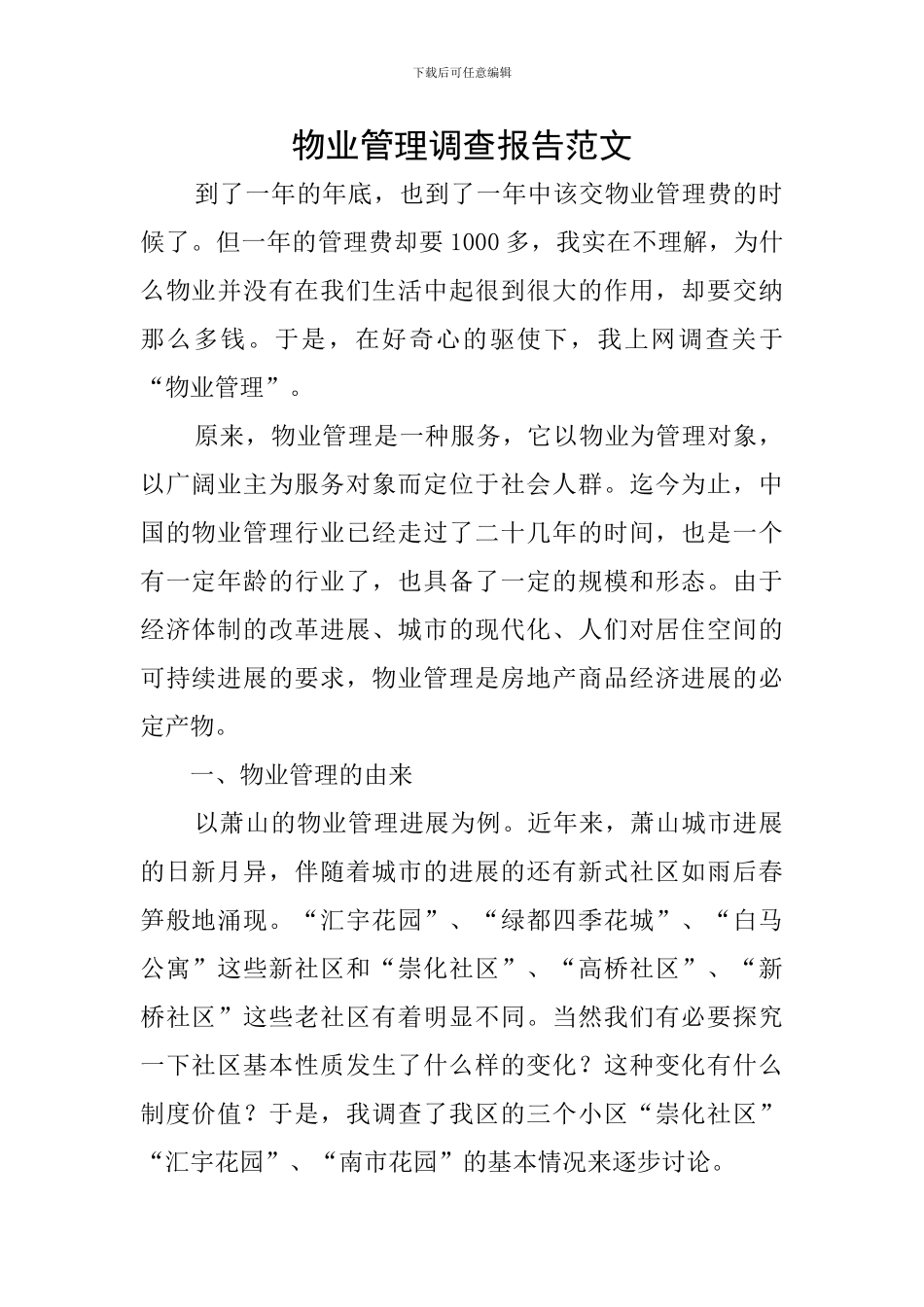 下载后可任意编辑

物业管理调查报告范文

到了一年的年底，也到了一年中该交物业管理费的时候了。但一年的管理费却要1000多，我实在不理解，为什么物业并没有在我们生活中起很到很大的作用，却要交纳那么多钱。于是，在好奇心的驱使下，我上网调查关于“物业管理”。

原来，物业管理是一种服务，它以物业为管理对象，以广阔业主为服务对象而定位于社会人群。迄今为止，中国的物业管理行业已经走过了二十几年的时间，也是一个有一定年龄的行业了，也具备了一定的规模和形态。由于经济体制的改革进展、城市的现代化、人们对居住空间的可持续进展的要求，物业管理是房地产商品经济进展的必定产物。

一、物业管理的由来

以萧山的物业管理进展为例。近年来，萧山城市进展的日新月异，伴随着城市的进展的还有新式社区如雨后春笋般地涌现。“汇宇花园”、“绿都四季花城”、“白马公寓”这些新社区和“崇化社区”、“高桥社区”、“新桥社区”这些老社区有着明显不同。当然我们有必要探究一下社区基本性质发生了什么样的变化？这种变化有什么制度价值？于是，我调查了我区的三个小区“崇化社区”“汇宇花园”、“南市花园”的基本情况来逐步讨论。